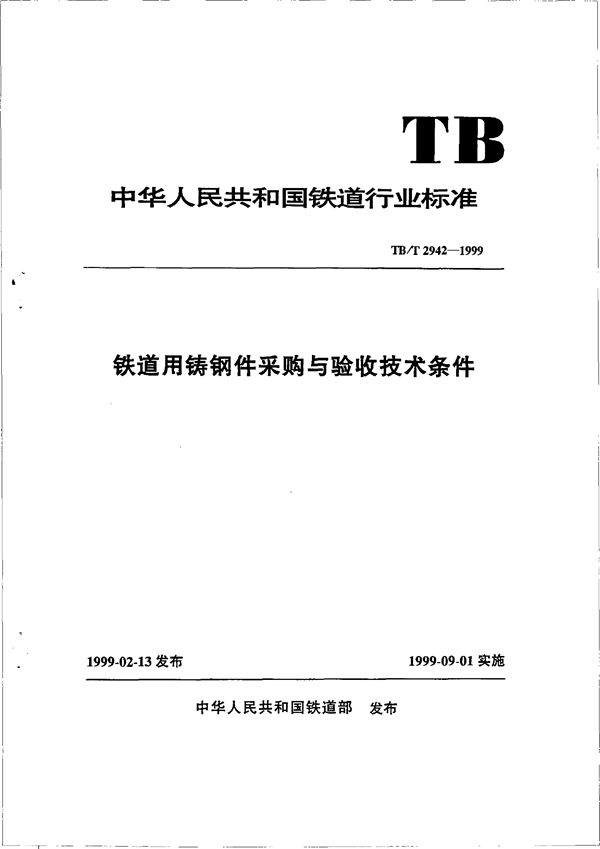 TB

中华人民共和国铁道行业标准

TB/T 2942—1999

铁道用铸钢件采购与验收技术条件

1999-02-13 发布

1999-09-01 实施

中华人民共和国铁道部　发布